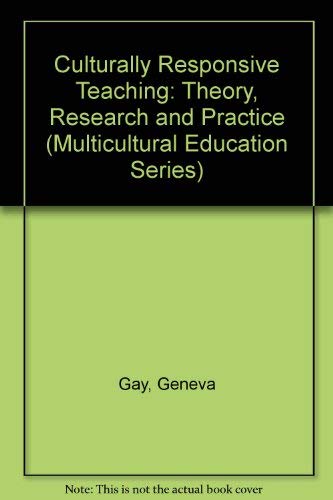 Culturally Responsive Teaching: Theory, Research and Practice (Multicultural Education Series)

Gay, Geneva

Note: This is not the actual book cover